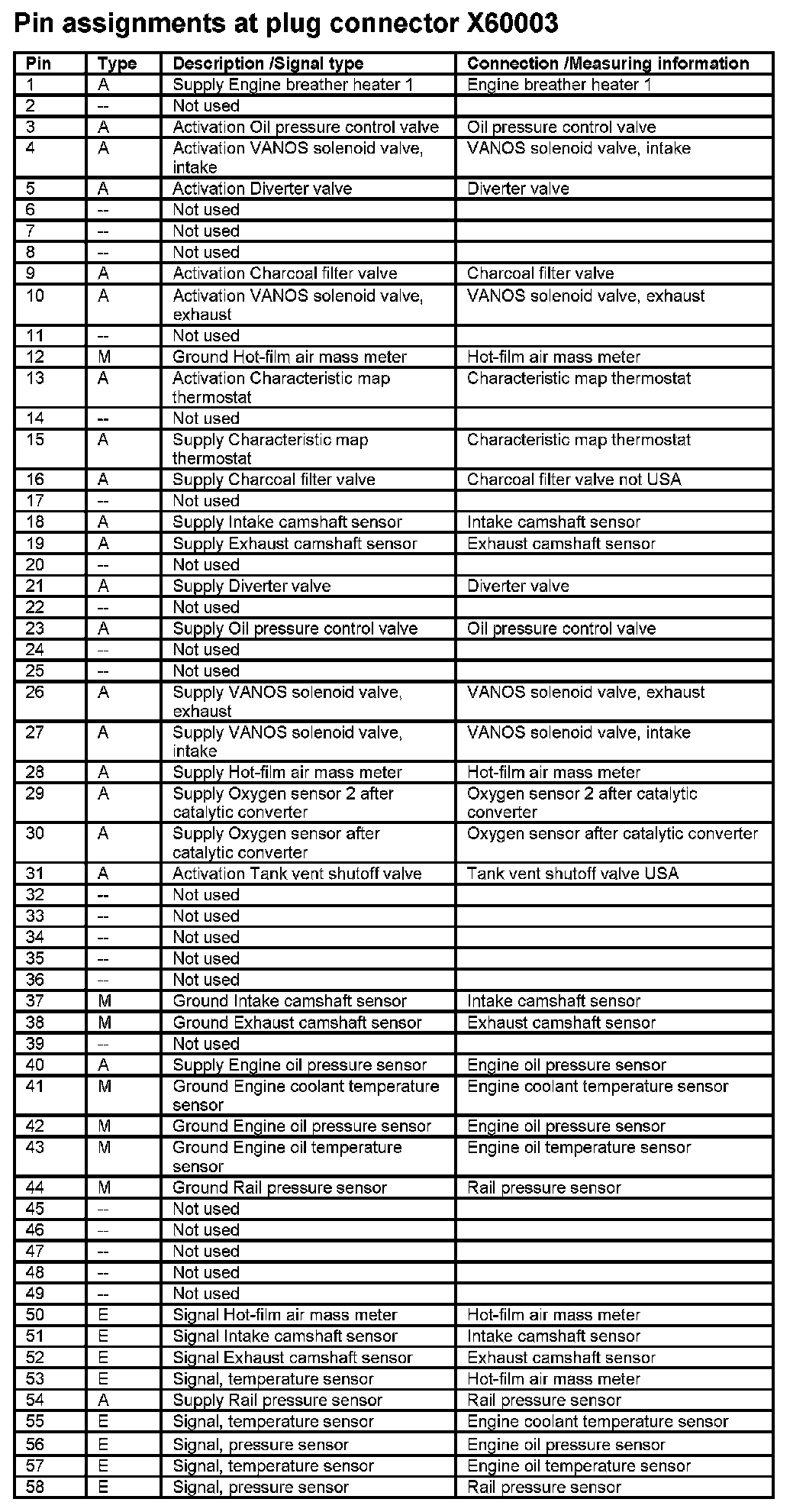 Pin assignments at plug connector X60003

| Pin | Type | Description /Signal type | Connection /Measuring information |
|---|---|---|---|
| 1 | A | Supply Engine breather heater 1 | Engine breather heater 1 |
| 2 | -- | Not used | |
| 3 | A | Activation Oil pressure control valve | Oil pressure control valve |
| 4 | A | Activation VANOS solenoid valve, intake | VANOS solenoid valve, intake |
| 5 | A | Activation Diverter valve | Diverter valve |
| 6 | -- | Not used | |
| 7 | -- | Not used | |
| 8 | -- | Not used | |
| 9 | A | Activation Charcoal filter valve | Charcoal filter valve |
| 10 | A | Activation VANOS solenoid valve, exhaust | VANOS solenoid valve, exhaust |
| 11 | -- | Not used | |
| 12 | M | Ground Hot-film air mass meter | Hot-film air mass meter |
| 13 | A | Activation Characteristic map thermostat | Characteristic map thermostat |
| 14 | -- | Not used | |
| 15 | A | Supply Characteristic map thermostat | Characteristic map thermostat |
| 16 | A | Supply Charcoal filter valve | Charcoal filter valve not USA |
| 17 | -- | Not used | |
| 18 | A | Supply Intake camshaft sensor | Intake camshaft sensor |
| 19 | A | Supply Exhaust camshaft sensor | Exhaust camshaft sensor |
| 20 | -- | Not used | |
| 21 | A | Supply Diverter valve | Diverter valve |
| 22 | -- | Not used | |
| 23 | A | Supply Oil pressure control valve | Oil pressure control valve |
| 24 | -- | Not used | |
| 25 | -- | Not used | |
| 26 | A | Supply VANOS solenoid valve, exhaust | VANOS solenoid valve, exhaust |
| 27 | A | Supply VANOS solenoid valve, intake | VANOS solenoid valve, intake |
| 28 | A | Supply Hot-film air mass meter | Hot-film air mass meter |
| 29 | A | Supply Oxygen sensor 2 after catalytic converter | Oxygen sensor 2 after catalytic converter |
| 30 | A | Supply Oxygen sensor after catalytic converter | Oxygen sensor after catalytic converter |
| 31 | A | Activation Tank vent shutoff valve | Tank vent shutoff valve USA |
| 32 | -- | Not used | |
| 33 | -- | Not used | |
| 34 | -- | Not used | |
| 35 | -- | Not used | |
| 36 | -- | Not used | |
| 37 | M | Ground Intake camshaft sensor | Intake camshaft sensor |
| 38 | M | Ground Exhaust camshaft sensor | Exhaust camshaft sensor |
| 39 | -- | Not used | |
| 40 | A | Supply Engine oil pressure sensor | Engine oil pressure sensor |
| 41 | M | Ground Engine coolant temperature sensor | Engine coolant temperature sensor |
| 42 | M | Ground Engine oil pressure sensor | Engine oil pressure sensor |
| 43 | M | Ground Engine oil temperature sensor | Engine oil temperature sensor |
| 44 | M | Ground Rail pressure sensor | Rail pressure sensor |
| 45 | -- | Not used | |
| 46 | -- | Not used | |
| 47 | -- | Not used | |
| 48 | -- | Not used | |
| 49 | -- | Not used | |
| 50 | E | Signal Hot-film air mass meter | Hot-film air mass meter |
| 51 | E | Signal Intake camshaft sensor | Intake camshaft sensor |
| 52 | E | Signal Exhaust camshaft sensor | Exhaust camshaft sensor |
| 53 | E | Signal, temperature sensor | Hot-film air mass meter |
| 54 | A | Supply Rail pressure sensor | Rail pressure sensor |
| 55 | E | Signal, temperature sensor | Engine coolant temperature sensor |
| 56 | E | Signal, pressure sensor | Engine oil pressure sensor |
| 57 | E | Signal, temperature sensor | Engine oil temperature sensor |
| 58 | E | Signal, pressure sensor | Rail pressure sensor |